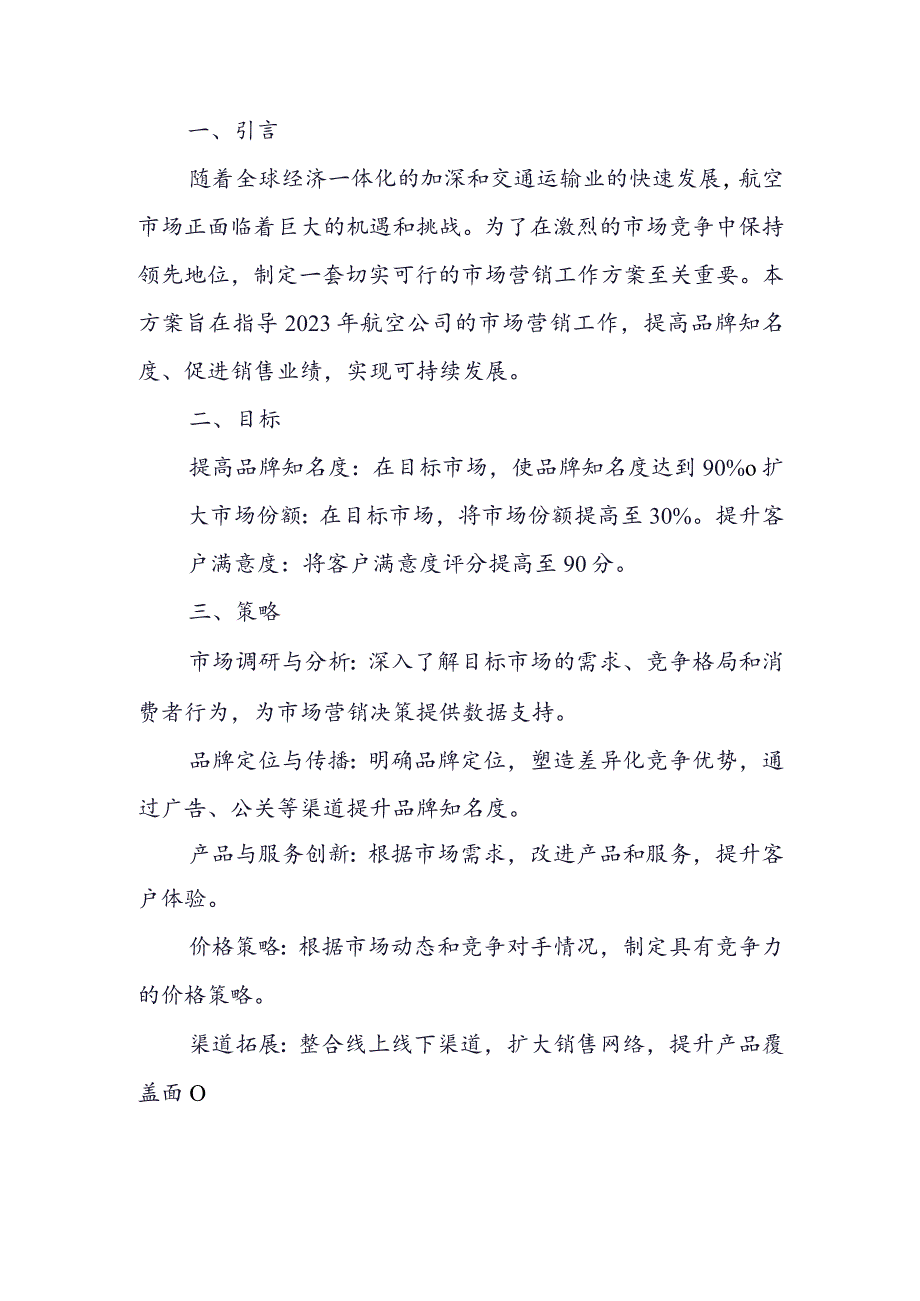 一、引言

随着全球经济一体化的加深和交通运输业的快速发展，航空市场正面临着巨大的机遇和挑战。为了在激烈的市场竞争中保持领先地位，制定一套切实可行的市场营销工作方案至关重要。本方案旨在指导2023年航空公司的市场营销工作，提高品牌知名度、促进销售业绩，实现可持续发展。

二、目标

提高品牌知名度：在目标市场，使品牌知名度达到90%o扩大市场份额：在目标市场，将市场份额提高至30%。提升客户满意度：将客户满意度评分提高至90分。

三、策略

市场调研与分析：深入了解目标市场的需求、竞争格局和消费者行为，为市场营销决策提供数据支持。

品牌定位与传播：明确品牌定位，塑造差异化竞争优势，通过广告、公关等渠道提升品牌知名度。

产品与服务创新：根据市场需求，改进产品和服务，提升客户体验。

价格策略：根据市场动态和竞争对手情况，制定具有竞争力的价格策略。

渠道拓展：整合线上线下渠道，扩大销售网络，提升产品覆盖面O